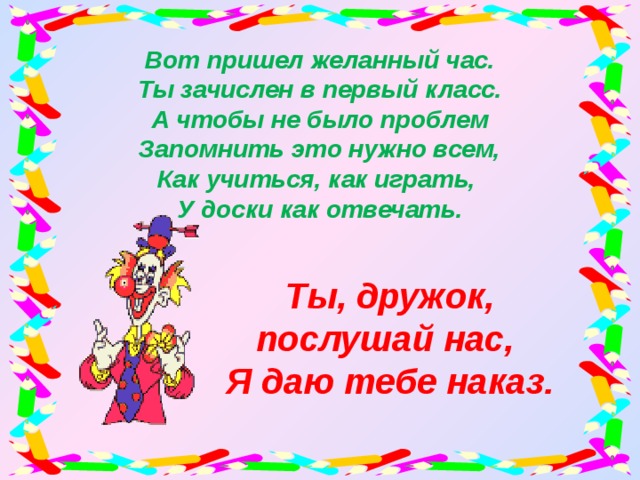 Вот пришел желанный час.
Ты зачислен в первый класс.
А чтобы не было проблем
Запомнить это нужно всем,
Как учиться, как играть,
У доски как отвечать.

Ты, дружок,
послушай нас,
Я даю тебе наказ.